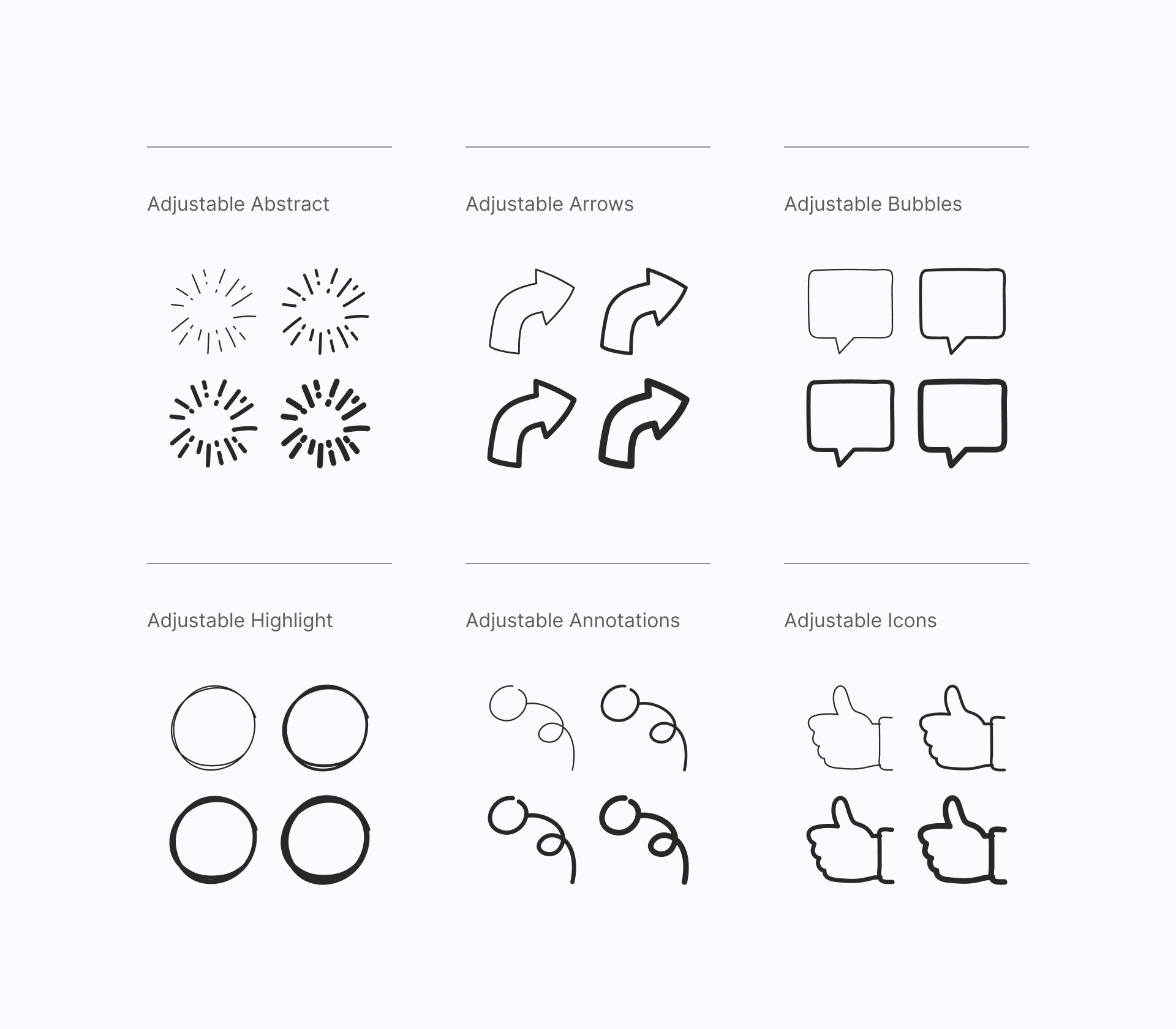 Adjustable Abstract

Adjustable Arrows

Adjustable Bubbles

Adjustable Highlight

Adjustable Annotations

Adjustable Icons